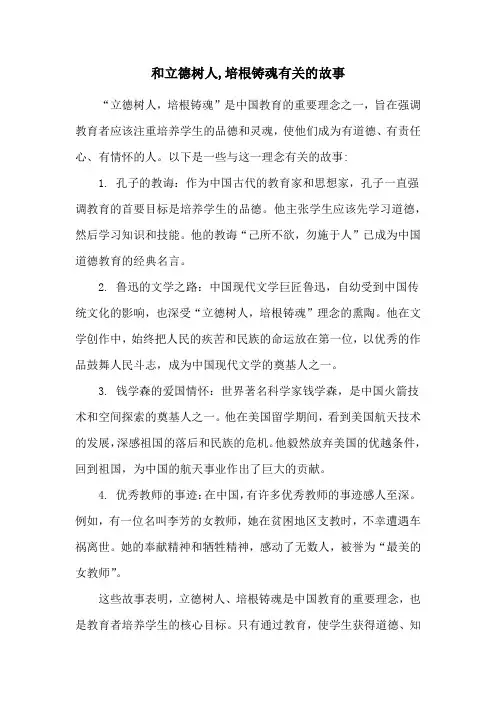 和立德树人,培根铸魂有关的故事

“立德树人，培根铸魂”是中国教育的重要理念之一，旨在强调教育者应该注重培养学生的品德和灵魂，使他们成为有道德、有责任心、有情怀的人。以下是一些与这一理念有关的故事：

1. 孔子的教诲：作为中国古代的教育家和思想家，孔子一直强调教育的首要目标是培养学生的品德。他主张学生应该先学习道德，然后学习知识和技能。他的教诲“己所不欲，勿施于人”已成为中国道德教育的经典名言。

2. 鲁迅的文学之路：中国现代文学巨匠鲁迅，自幼受到中国传统文化的影响，也深受“立德树人，培根铸魂”理念的熏陶。他在文学创作中，始终把人民的疾苦和民族的命运放在第一位，以优秀的作品鼓舞人民斗志，成为中国现代文学的奠基人之一。

3. 钱学森的爱国情怀：世界著名科学家钱学森，是中国火箭技术和空间探索的奠基人之一。他在美国留学期间，看到美国航天技术的发展，深感祖国的落后和民族的危机。他毅然放弃美国的优越条件，回到祖国，为中国的航天事业作出了巨大的贡献。

4. 优秀教师的事迹：在中国，有许多优秀教师的事迹感人至深。例如，有一位名叫李芳的女教师，她在贫困地区支教时，不幸遭遇车祸离世。她的奉献精神和牺牲精神，感动了无数人，被誉为“最美的女教师”。

这些故事表明，立德树人、培根铸魂是中国教育的重要理念，也是教育者培养学生的核心目标。只有通过教育，使学生获得道德、知